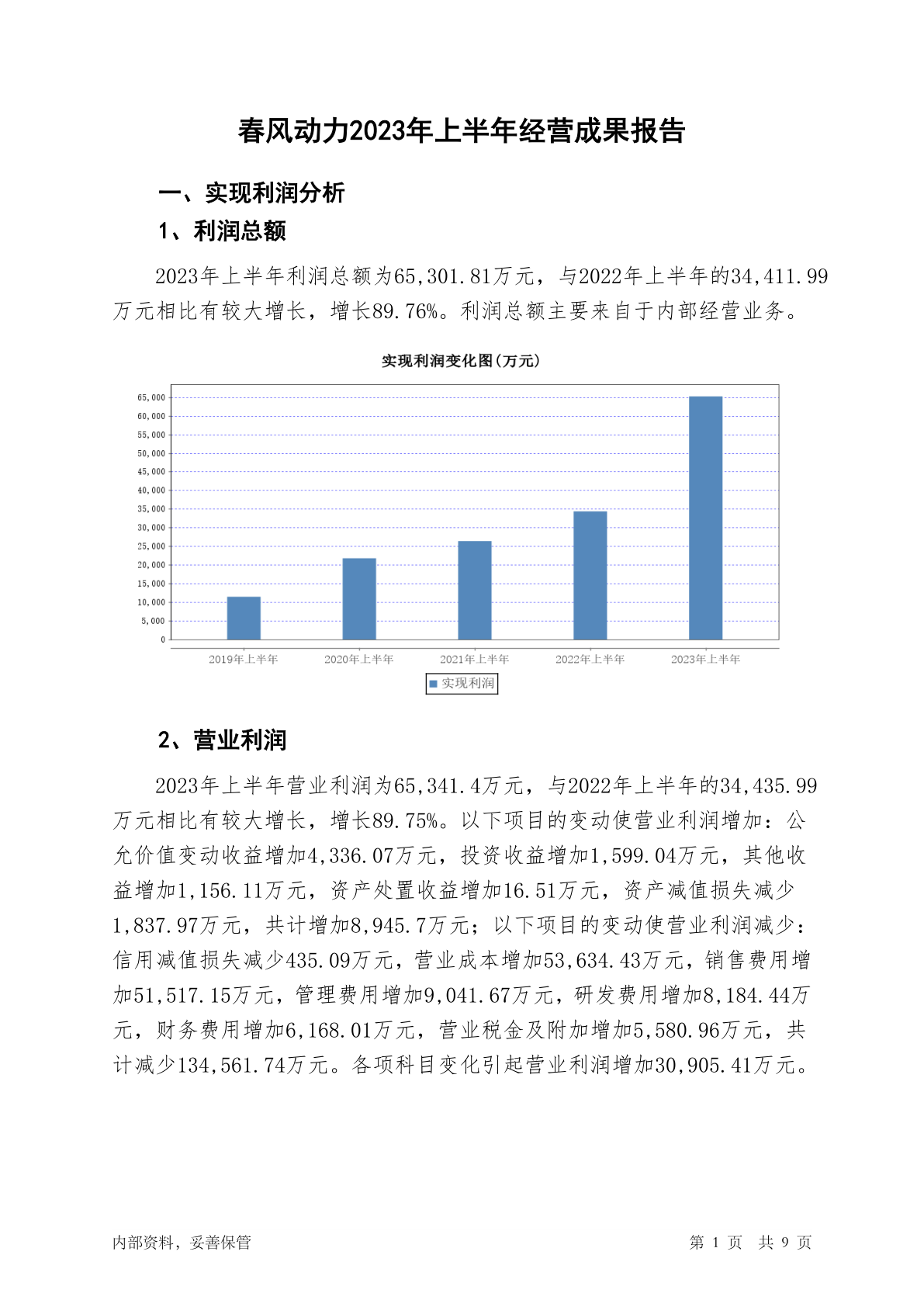 春风动力2023年上半年经营成果报告

一、实现利润分析

1、利润总额

2023年上半年利润总额为65,301.81万元，与2022年上半年的34,411.99万元相比有较大增长，增长89.76%。利润总额主要来自于内部经营业务。

实现利润变化图(万元)

65,000
60,000
55,000
50,000
45,000
40,000
35,000
30,000
25,000
20,000
15,000
10,000
5,000
0

2019年上半年 2020年上半年 2021年上半年 2022年上半年 2023年上半年

实现利润

2、营业利润

2023年上半年营业利润为65,341.4万元，与2022年上半年的34,435.99万元相比有较大增长，增长89.75%。以下项目的变动使营业利润增加：公允价值变动收益增加4,336.07万元，投资收益增加1,599.04万元，其他收益增加1,156.11万元，资产处置收益增加16.51万元，资产减值损失减少1,837.97万元，共计增加8,945.7万元；以下项目的变动使营业利润减少：信用减值损失减少435.09万元，营业成本增加53,634.43万元，销售费用增加51,517.15万元，管理费用增加9,041.67万元，研发费用增加8,184.44万元，财务费用增加6,168.01万元，营业税金及附加增加5,580.96万元，共计减少134,561.74万元。各项科目变化引起营业利润增加30,905.41万元。

内部资料，妥善保管 第 1 页 共 9 页